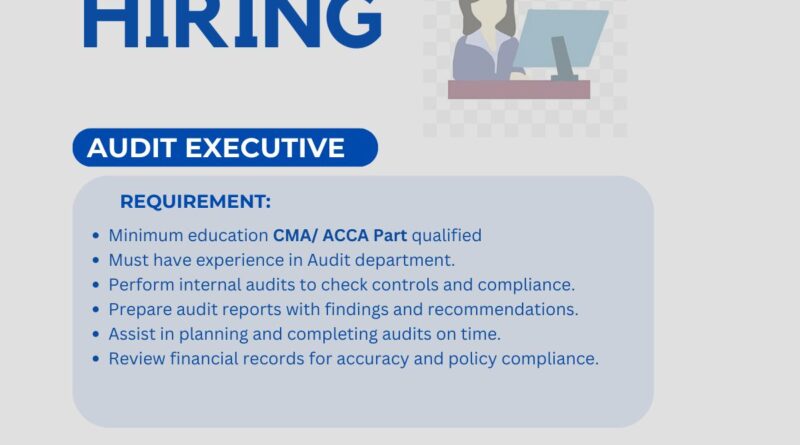 HIRING

AUDIT EXECUTIVE

REQUIREMENT:

• Minimum education CMA/ ACCA Part qualified
• Must have experience in Audit department.
• Perform internal audits to check controls and compliance.
• Prepare audit reports with findings and recommendations.
• Assist in planning and completing audits on time.
• Review financial records for accuracy and policy compliance.